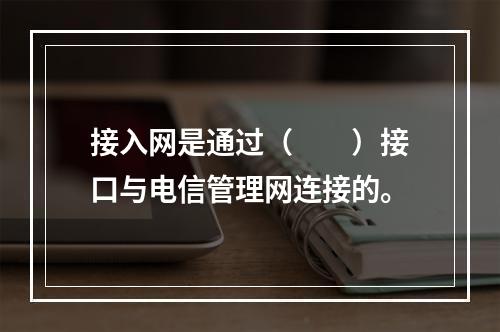 接入网是通过（　　）接口与电信管理网连接的。